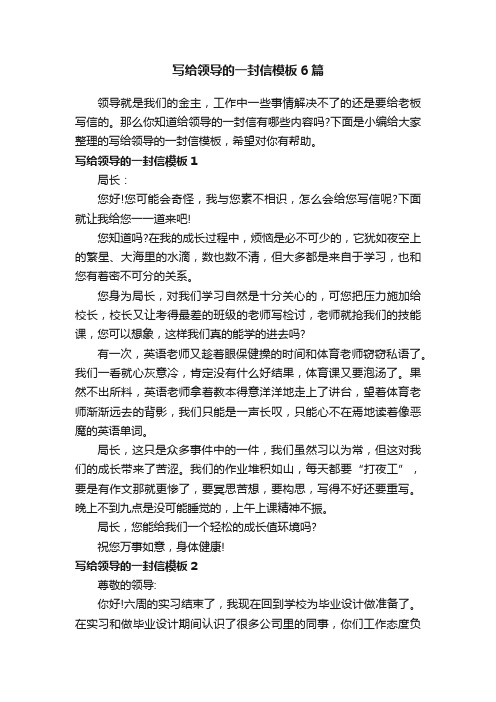 写给领导的一封信模板6篇

领导就是我们的金主，工作中一些事情解决不了的还是要给老板写信的。那么你知道给领导的一封信有哪些内容吗?下面是小编给大家整理的写给领导的一封信模板，希望对你有帮助。

写给领导的一封信模板1

局长：

您好!您可能会奇怪，我与您素不相识，怎么会给您写信呢?下面就让我给您一一道来吧!

您知道吗?在我的成长过程中，烦恼是必不可少的，它犹如夜空上的繁星、大海里的水滴，数也数不清，但大多都是来自于学习，也和您有着密不可分的关系。

您身为局长，对我们学习自然是十分关心的，可您把压力施加给校长，校长又让考得最差的班级的老师写检讨，老师就抢我们的技能课，您可以想象，这样我们真的能学的进去吗?

有一次，英语老师又趁着眼保健操的时间和体育老师窃窃私语了。我们一看就心灰意冷，肯定没有什么好结果，体育课又要泡汤了。果然不出所料，英语老师拿着教本得意洋洋地走上了讲台，望着体育老师渐渐远去的背影，我们只能是一声长叹，只能心不在焉地读着像恶魔的英语单词。

局长，这只是众多事件中的一件，我们虽然习以为常，但这对我们的成长带来了苦涩。我们的作业堆积如山，每天都要“打夜工”，要是有作文那就更惨了，要冥思苦想，要构思，写得不好还要重写。晚上不到九点是没可能睡觉的，上午上课精神不振。

局长，您能给我们一个轻松的成长值环境吗?

祝您万事如意，身体健康!

写给领导的一封信模板2

尊敬的领导:

你好!六周的实习结束了，我现在回到学校为毕业设计做准备了。在实习和做毕业设计期间认识了很多公司里的同事，你们工作态度负